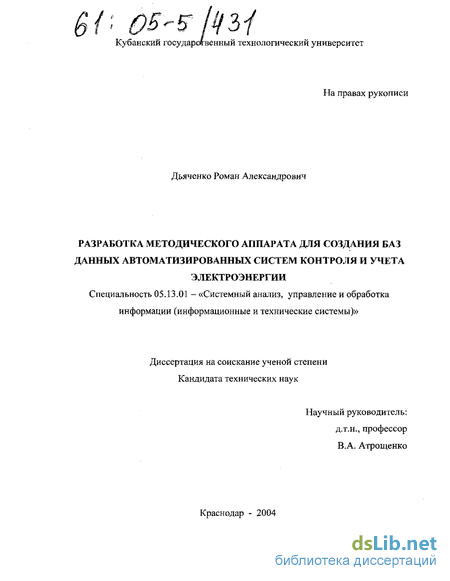 61: 05-5/431

Кубанский государственный технологический университет

На правах рукописи

Дьяченко Роман Александрович

РАЗРАБОТКА МЕТОДИЧЕСКОГО АППАРАТА ДЛЯ СОЗДАНИЯ БАЗ ДАННЫХ АВТОМАТИЗИРОВАННЫХ СИСТЕМ КОНТРОЛЯ И УЧЕТА ЭЛЕКТРОЭНЕРГИИ

Специальность 05.13.01 – «Системный анализ, управление и обработка информации (информационные и технические системы)»

Диссертация на соискание ученой степени
Кандидата технических наук

Научный руководитель:
д.т.н., профессор
В.А. Атрощенко

Краснодар - 2004

dsLib.net
библиотека диссертаций